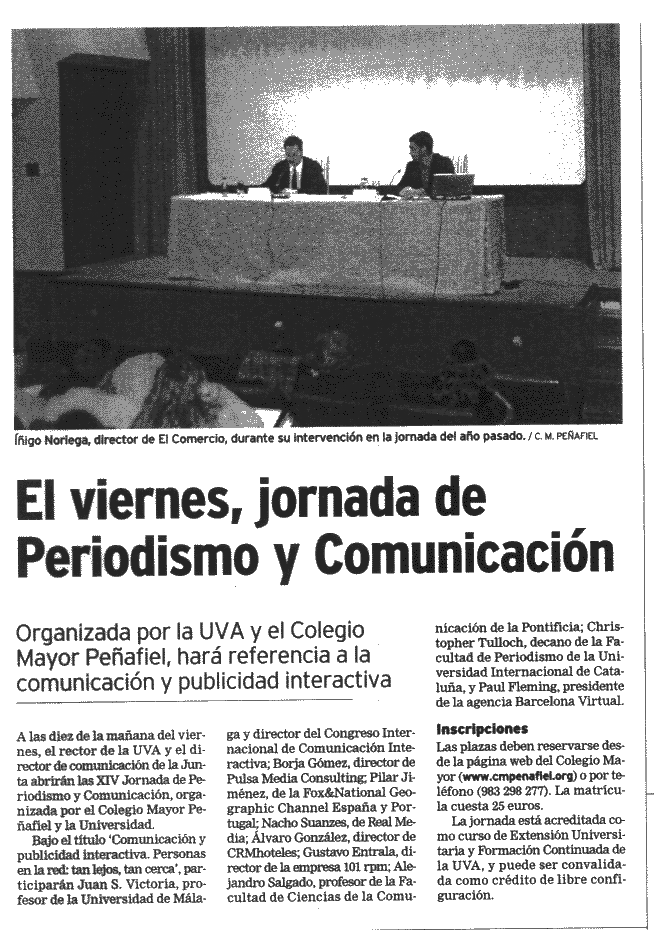 Íñigo Noriega, director de El Comercio, durante su intervención en la jornada del año pasado. / C. M. PEÑAFIEL

El viernes, jornada de Periodismo y Comunicación

Organizada por la UVA y el Colegio Mayor Peñafiel, hará referencia a la comunicación y publicidad interactiva

A las diez de la mañana del viernes, el rector de la UVA y el director de comunicación de la Junta abrirán las XIV Jornada de Periodismo y Comunicación, organizada por el Colegio Mayor Peñafiel y la Universidad.

Bajo el título 'Comunicación y publicidad interactiva. Personas en la red: tan lejos, tan cerca', participarán Juan S. Victoria, profesor de la Universidad de Málaga y director del Congreso Internacional de Comunicación Interactiva; Borja Gómez, director de Pulsa Media Consulting; Pilar Jiménez, de la Fox&National Geographic Channel España y Portugal; Nacho Suanzes, de Real Media; Álvaro González, director de CRMhoteles; Gustavo Entrala, director de la empresa 101 rpm; Alejandro Salgado, profesor de la Facultad de Ciencias de la Comunicación de la Pontificia; Christopher Tulloch, decano de la Facultad de Periodismo de la Universidad Internacional de Cataluña, y Paul Fleming, presidente de la agencia Barcelona Virtual.

Inscripciones

Las plazas deben reservarse desde la página web del Colegio Mayor (www.cmpenafiel.org) o por teléfono (983 298 277). La matrícula cuesta 25 euros.

La jornada está acreditada como curso de Extensión Universitaria y Formación Continuada de la UVA, y puede ser convalidada como crédito de libre configuración.